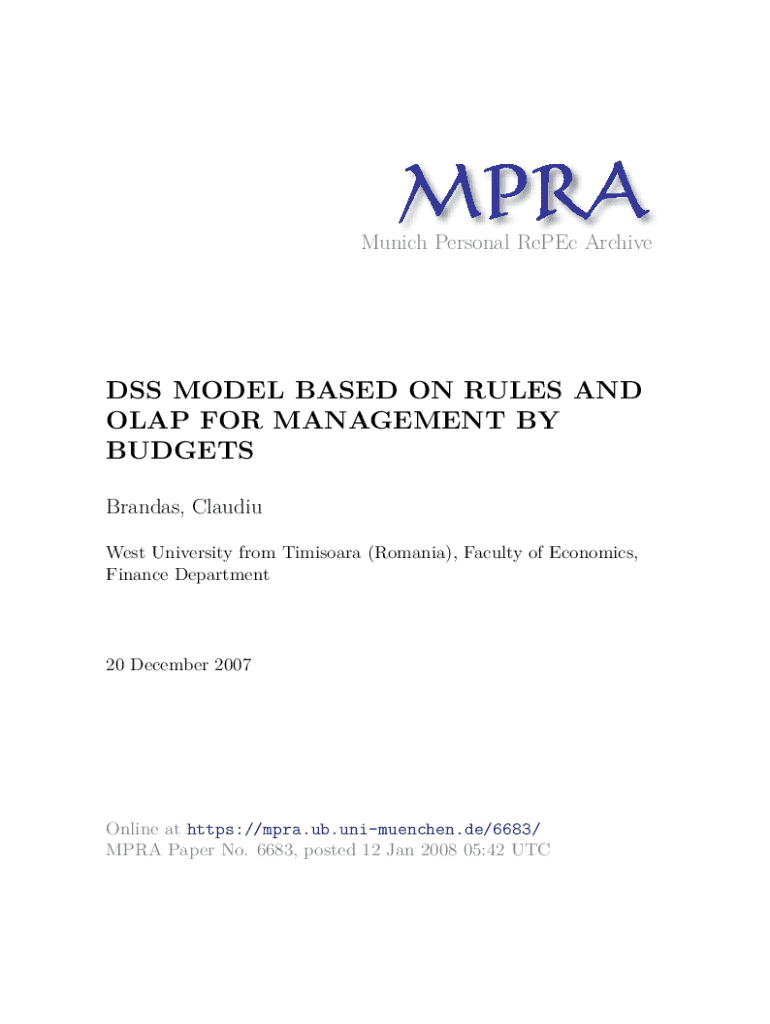 MPRA
Munich Personal RePEc Archive

DSS MODEL BASED ON RULES AND OLAP FOR MANAGEMENT BY BUDGETS

Brandas, Claudiu

West University from Timisoara (Romania), Faculty of Economics, Finance Department

20 December 2007

Online at https://mpra.ub.uni-muenchen.de/6683/
MPRA Paper No. 6683, posted 12 Jan 2008 05:42 UTC